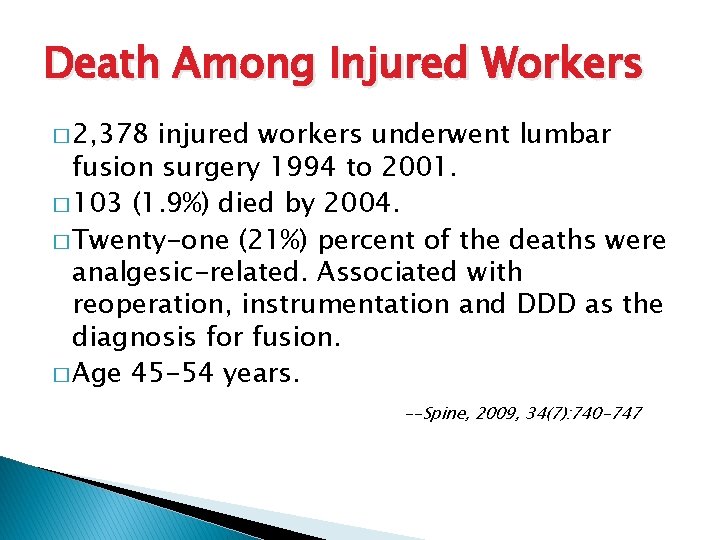 Death Among Injured Workers

□ 2,378 injured workers underwent lumbar fusion surgery 1994 to 2001.

□ 103 (1.9%) died by 2004.

□ Twenty-one (21%) percent of the deaths were analgesic-related. Associated with reoperation, instrumentation and DDD as the diagnosis for fusion.

□ Age 45-54 years.

--Spine, 2009, 34(7):740-747